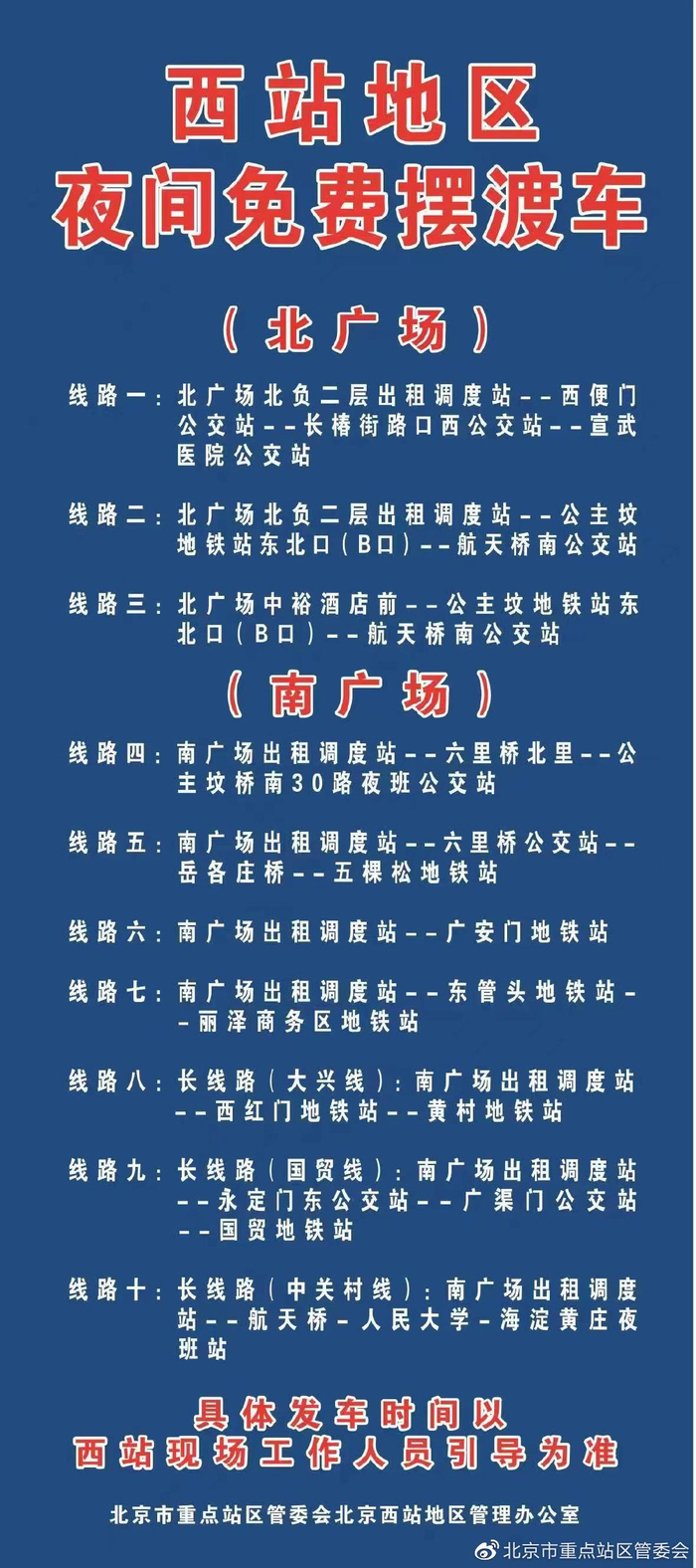 西站地区
夜间免费摆渡车

（北广场）

线路一：北广场北负二层出租调度站--西便门公交站--长椿街路口西公交站--宣武医院公交站

线路二：北广场北负二层出租调度站--公主坟地铁站东北口（B口）--航天桥南公交站

线路三：北广场中裕酒店前--公主坟地铁站东北口（B口）--航天桥南公交站

（南广场）

线路四：南广场出租调度站--六里桥北里--公主坟桥南30路夜班公交站

线路五：南广场出租调度站--六里桥公交站--岳各庄桥--五棵松地铁站

线路六：南广场出租调度站--广安门地铁站

线路七：南广场出租调度站--东管头地铁站--丽泽商务区地铁站

线路八：长线路（大兴线）：南广场出租调度站--西红门地铁站--黄村地铁站

线路九：长线路（国贸线）：南广场出租调度站--永定门东公交站--广渠门公交站--国贸地铁站

线路十：长线路（中关村线）：南广场出租调度站--航天桥-人民大学-海淀黄庄夜班站

具体发车时间以
西站现场工作人员引导为准

北京市重点站区管委会北京西站地区管理办公室

北京市重点站区管委会